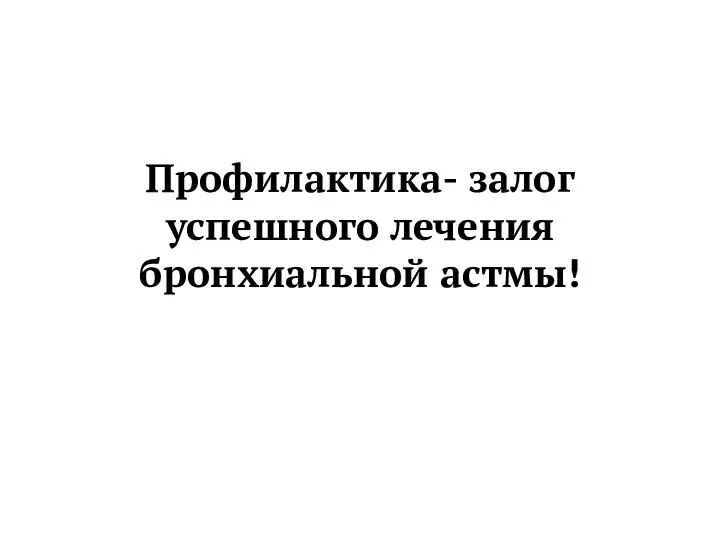 Профилактика- залог успешного лечения бронхиальной астмы!